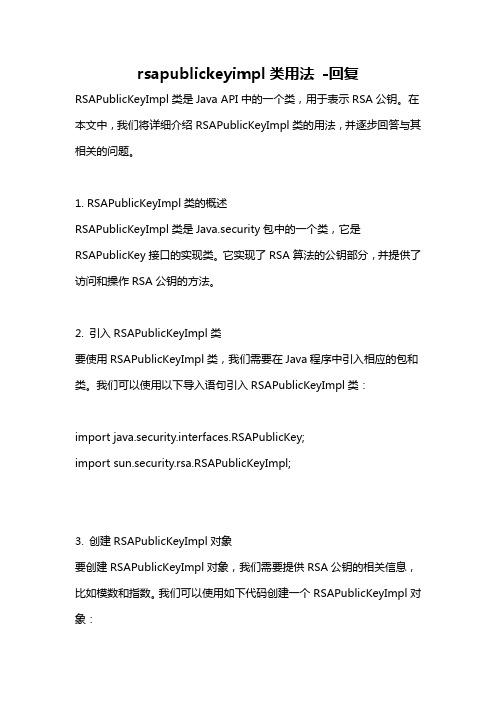 rsapublickeyimpl 类用法 -回复

RSAPublicKeyImpl 类是 Java API 中的一个类，用于表示 RSA 公钥。在本文中，我们将详细介绍 RSAPublicKeyImpl 类的用法，并逐步回答与其相关的问题。

1. RSAPublicKeyImpl 类的概述
RSAPublicKeyImpl 类是 Java.security 包中的一个类，它是 RSAPublicKey 接口的实现类。它实现了 RSA 算法的公钥部分，并提供了访问和操作 RSA 公钥的方法。

2. 引入 RSAPublicKeyImpl 类
要使用 RSAPublicKeyImpl 类，我们需要在 Java 程序中引入相应的包和类。我们可以使用以下导入语句引入 RSAPublicKeyImpl 类：

import java.security.interfaces.RSAPublicKey;
import sun.security.rsa.RSAPublicKeyImpl;

3. 创建 RSAPublicKeyImpl 对象
要创建 RSAPublicKeyImpl 对象，我们需要提供 RSA 公钥的相关信息，比如模数和指数。我们可以使用如下代码创建一个 RSAPublicKeyImpl 对象：